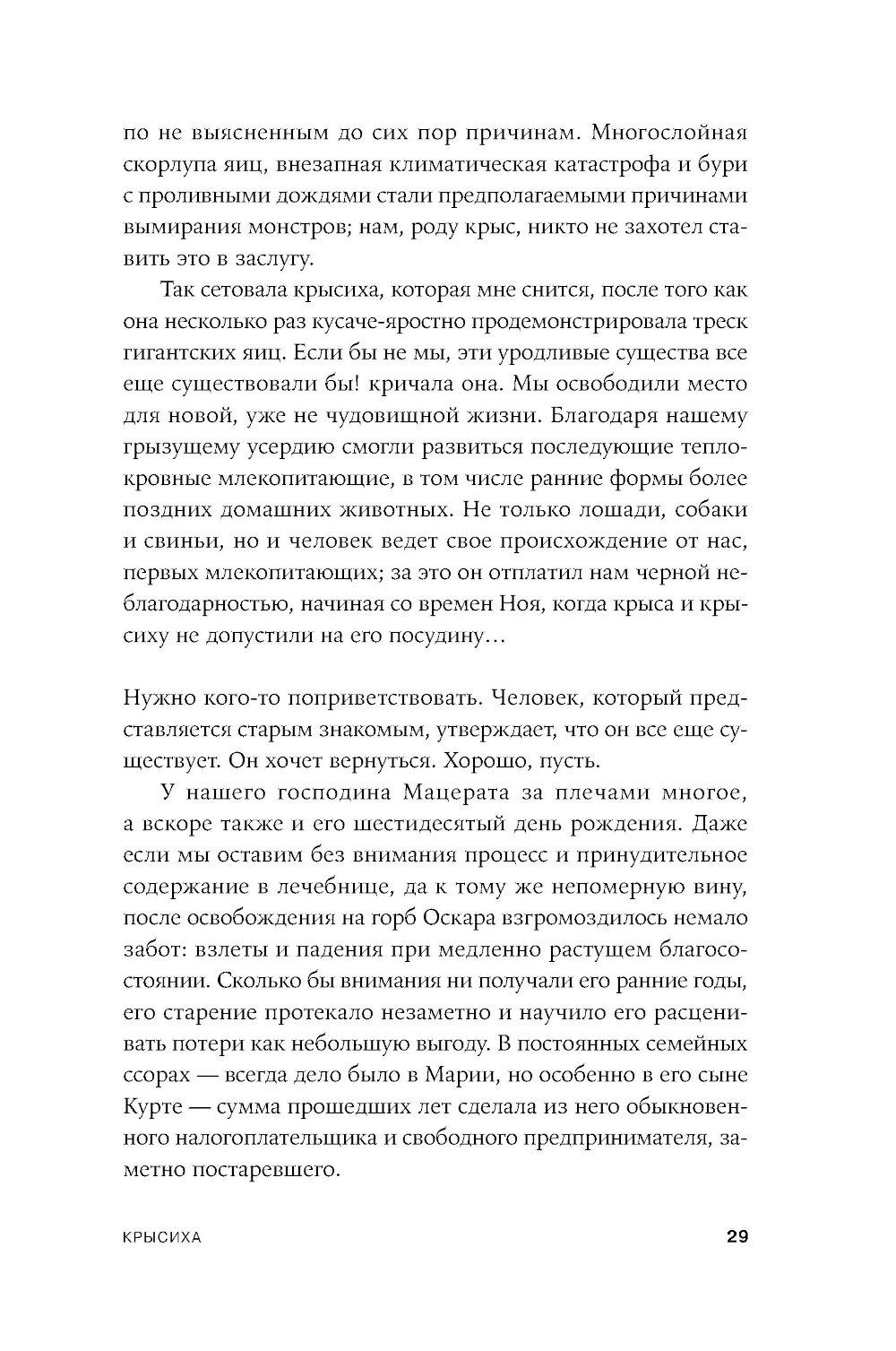 по не выясненным до сих пор причинам. Многослойная скорлупа яиц, внезапная климатическая катастрофа и бури с проливными дождями стали предполагаемыми причинами вымирания монстров; нам, роду крыс, никто не захотел ставить это в заслугу.

Так сетовала крысиха, которая мне снится, после того как она несколько раз кусаче-яростно продемонстрировала треск гигантских яиц. Если бы не мы, эти уродливые существа все еще существовали бы! кричала она. Мы освободили место для новой, уже не чудовищной жизни. Благодаря нашему грызущему усердию смогли развиться последующие теплокровные млекопитающие, в том числе ранние формы более поздних домашних животных. Не только лошади, собаки и свиньи, но и человек ведет свое происхождение от нас, первых млекопитающих; за это он отплатил нам черной неблагодарностью, начиная со времен Ноя, когда крыса и крысиху не допустили на его посудину…

Нужно кого-то поприветствовать. Человек, который представляется старым знакомым, утверждает, что он все еще существует. Он хочет вернуться. Хорошо, пусть.

У нашего господина Мацерата за плечами многое, а вскоре также и его шестидесятый день рождения. Даже если мы оставим без внимания процесс и принудительное содержание в лечебнице, да к тому же непомерную вину, после освобождения на горб Оскара взгромоздилось немало забот: взлеты и падения при медленно растущем благосостоянии. Сколько бы внимания ни получали его ранние годы, его старение протекало незаметно и научило его расценивать потери как небольшую выгоду. В постоянных семейных ссорах — всегда дело было в Марии, но особенно в его сыне Курте — сумма прошедших лет сделала из него обыкновенного налогоплательщика и свободного предпринимателя, заметно постаревшего.

КРЫСИХА 29